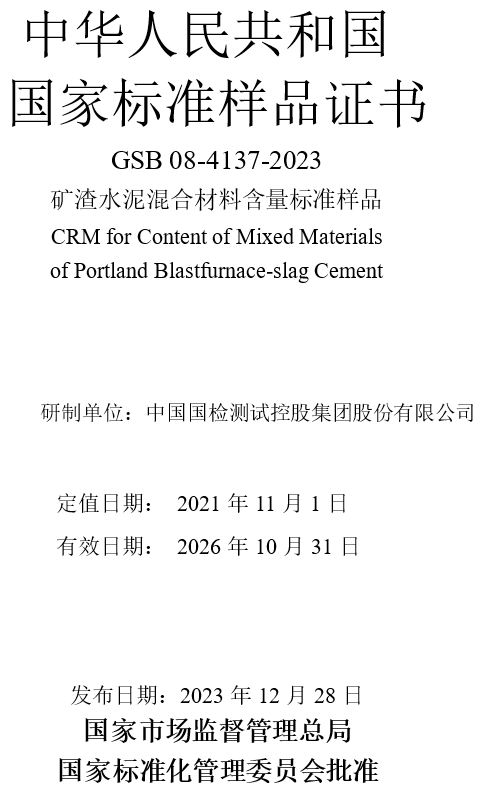 中华人民共和国
国家标准样品证书

GSB 08-4137-2023
矿渣水泥混合材料含量标准样品
CRM for Content of Mixed Materials of Portland Blastfurnace-slag Cement

研制单位：中国国检测试控股集团股份有限公司

定值日期： 2021 年 11 月 1 日
有效日期： 2026 年 10 月 31 日

发布日期：2023 年 12 月 28 日
国家市场监督管理总局
国家标准化管理委员会批准